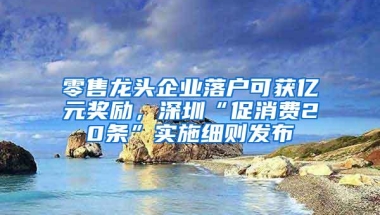 零售龙头企业落户可获亿元奖励，深圳“促消费20条”实施细则发布